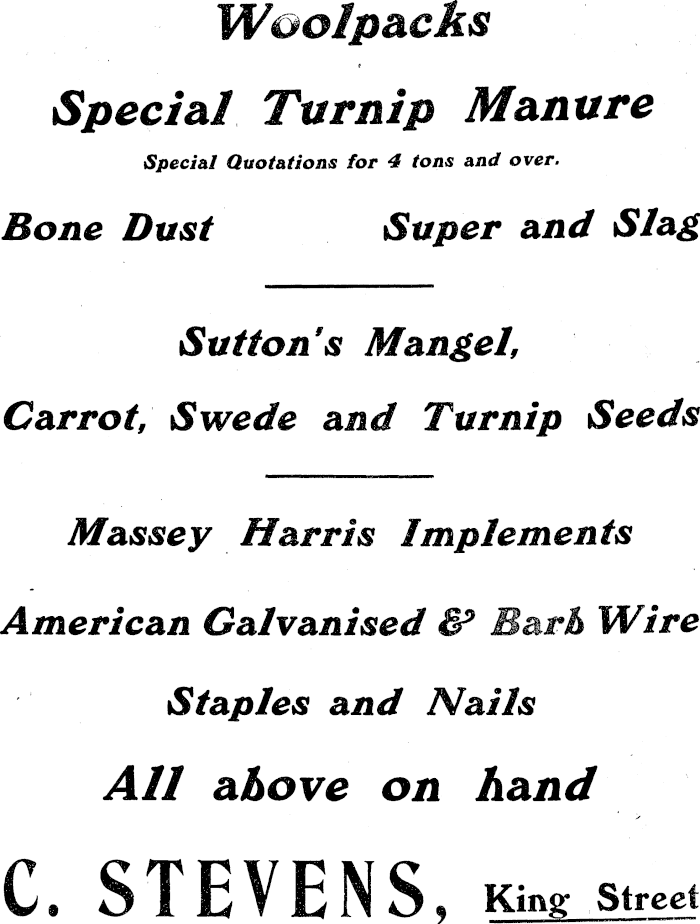 Woolpacks

Special Turnip Manure

Special Quotations for 4 tons and over.

Bone Dust Super and Slag

Sutton's Mangel,

Carrot, Swede and Turnip Seeds

Massey Harris Implements

American Galvanised & Barb Wire

Staples and Nails

All above on hand

C. STEVENS, King Street